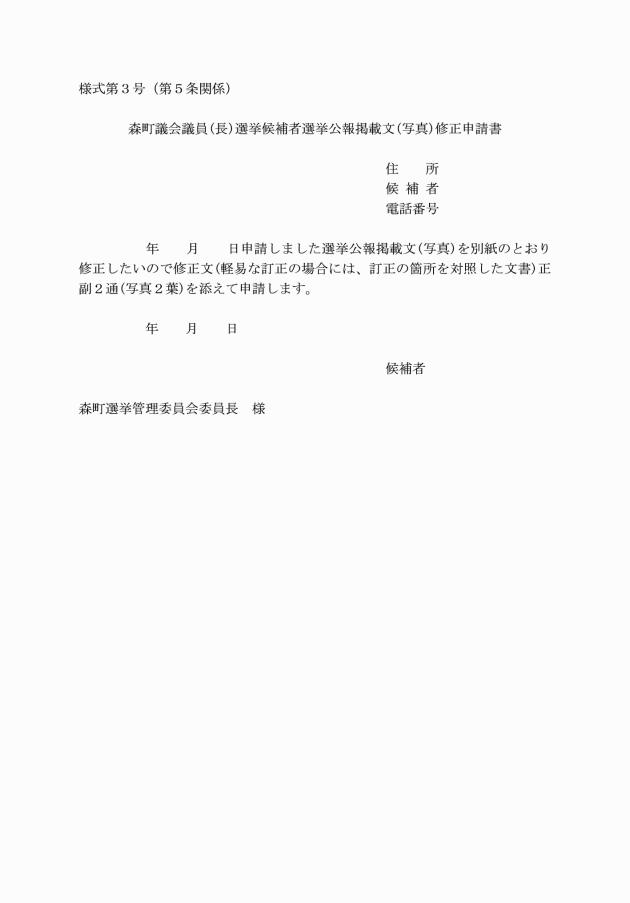 様式第３号（第５条関係）

森町議会議員(長)選挙候補者選挙公報掲載文(写真)修正申請書

住　　所
候 補 者
電話番号

年　　月　　日申請しました選挙公報掲載文(写真)を別紙のとおり修正したいので修正文(軽易な訂正の場合には、訂正の箇所を対照した文書)正副２通(写真２葉)を添えて申請します。

年　　月　　日

候補者

森町選挙管理委員会委員長　様